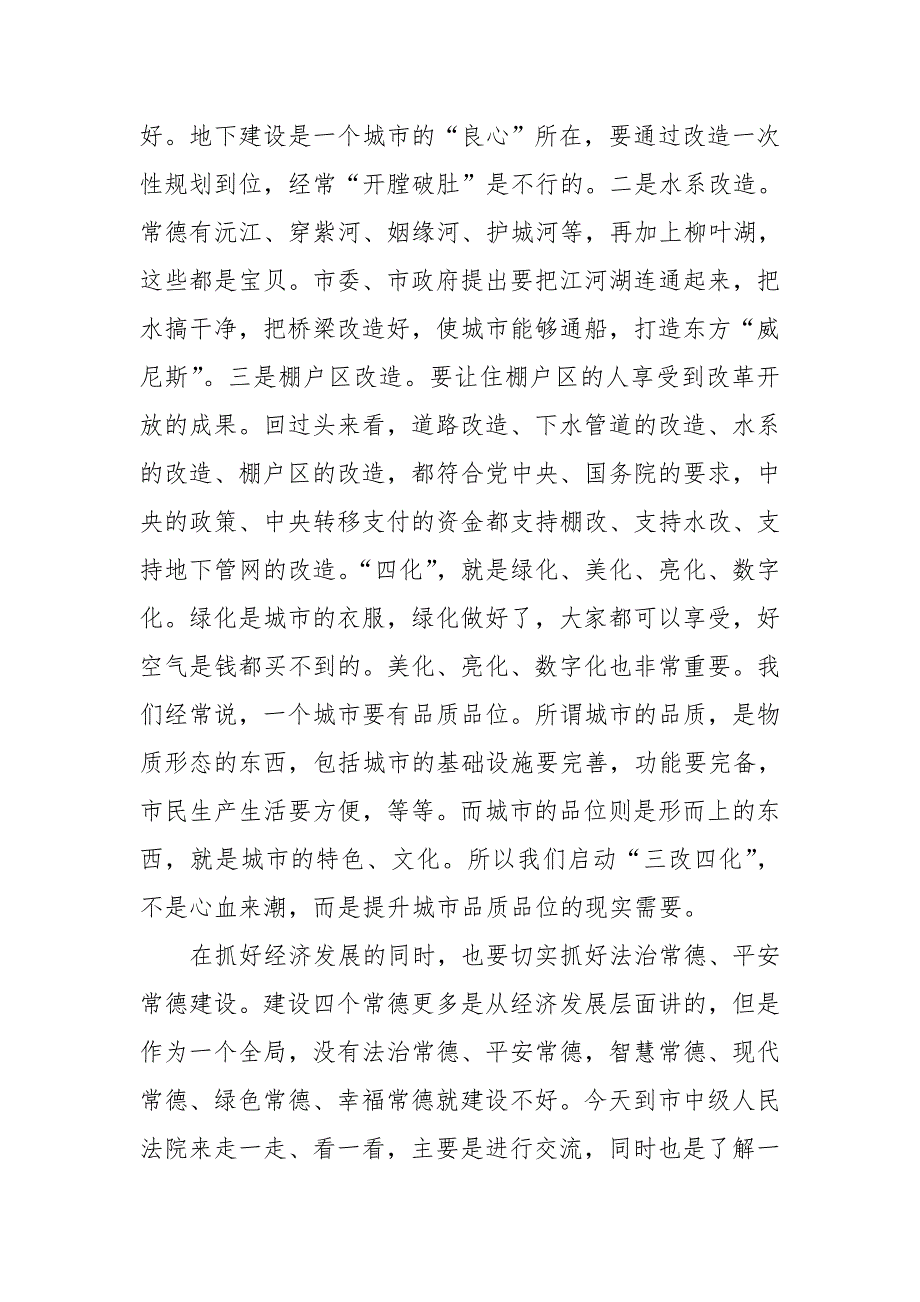 好。地下建设是一个城市的“良心”所在，要通过改造一次性规划到位，经常“开膛破肚”是不行的。二是水系改造。常德有沅江、穿紫河、姻缘河、护城河等，再加上柳叶湖，这些都是宝贝。市委、市政府提出要把江河湖连通起来，把水搞干净，把桥梁改造好，使城市能够通船，打造东方“威尼斯”。三是棚户区改造。要让住棚户区的人享受到改革开放的成果。回过头来看，道路改造、下水管道的改造、水系的改造、棚户区的改造，都符合党中央、国务院的要求，中央的政策、中央转移支付的资金都支持棚改、支持水改、支持地下管网的改造。“四化”，就是绿化、美化、亮化、数字化。绿化是城市的衣服，绿化做好了，大家都可以享受，好空气是钱都买不到的。美化、亮化、数字化也非常重要。我们经常说，一个城市要有品质品位。所谓城市的品质，是物质形态的东西，包括城市的基础设施要完善，功能要完备，市民生产生活要方便，等等。而城市的品位则是形而上的东西，就是城市的特色、文化。所以我们启动“三改四化”，不是心血来潮，而是提升城市品质品位的现实需要。

在抓好经济发展的同时，也要切实抓好法治常德、平安常德建设。建设四个常德更多是从经济发展层面讲的，但是作为一个全局，没有法治常德、平安常德，智慧常德、现代常德、绿色常德、幸福常德就建设不好。今天到市中级人民法院来走一走、看一看，主要是进行交流，同时也是了解一